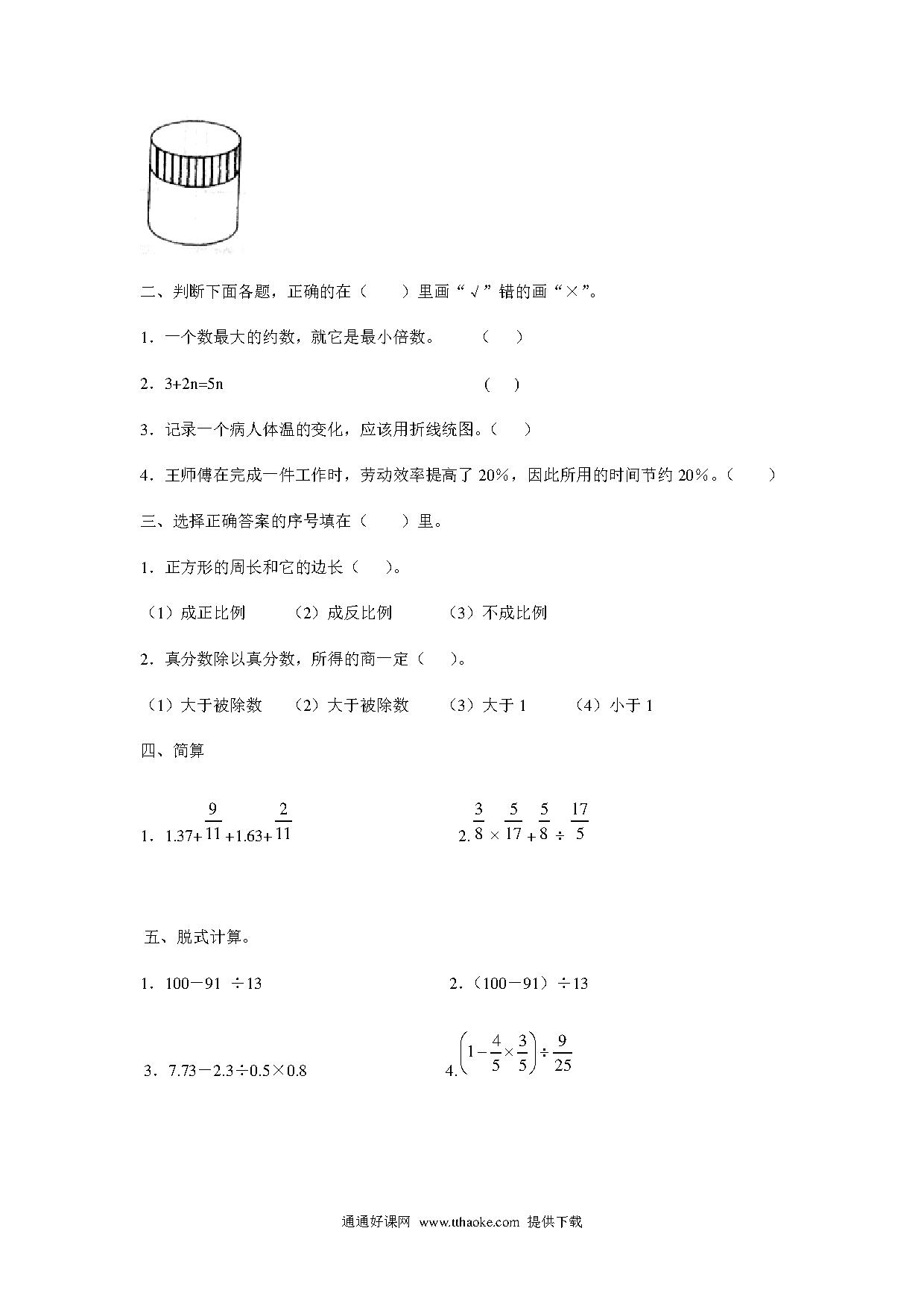 二、判断下面各题，正确的在（　　）里画“√”错的画“×”。

1．一个数最大的约数，就它是最小倍数。　　（　　）

2．3+2n=5n　　（　　）

3．记录一个病人体温的变化，应该用折线统图。（　　）

4．王师傅在完成一件工作时，劳动效率提高了 20%，因此所用的时间节约 20%。（　　）

三、选择正确答案的序号填在（　　）里。

1．正方形的周长和它的边长（　　）。

（1）成正比例　　（2）成反比例　　（3）不成比例

2．真分数除以真分数，所得的商一定（　　）。

（1）大于被除数　　（2）大于被除数　　（3）大于 1　　（4）小于 1

四、简算

1．$1.37+\frac{9}{11}+1.63+\frac{2}{11}$　　2. $\frac{3}{8}\times\frac{5}{17}+\frac{5}{8}\div\frac{17}{5}$

五、脱式计算。

1．100－91 ÷13　　2．（100－91）÷13

3．7.73－2.3÷0.5×0.8　　4. $\left(1-\frac{4}{5}\times\frac{3}{5}\right)\div\frac{9}{25}$

通通好课网 www.tthaoke.com 提供下载